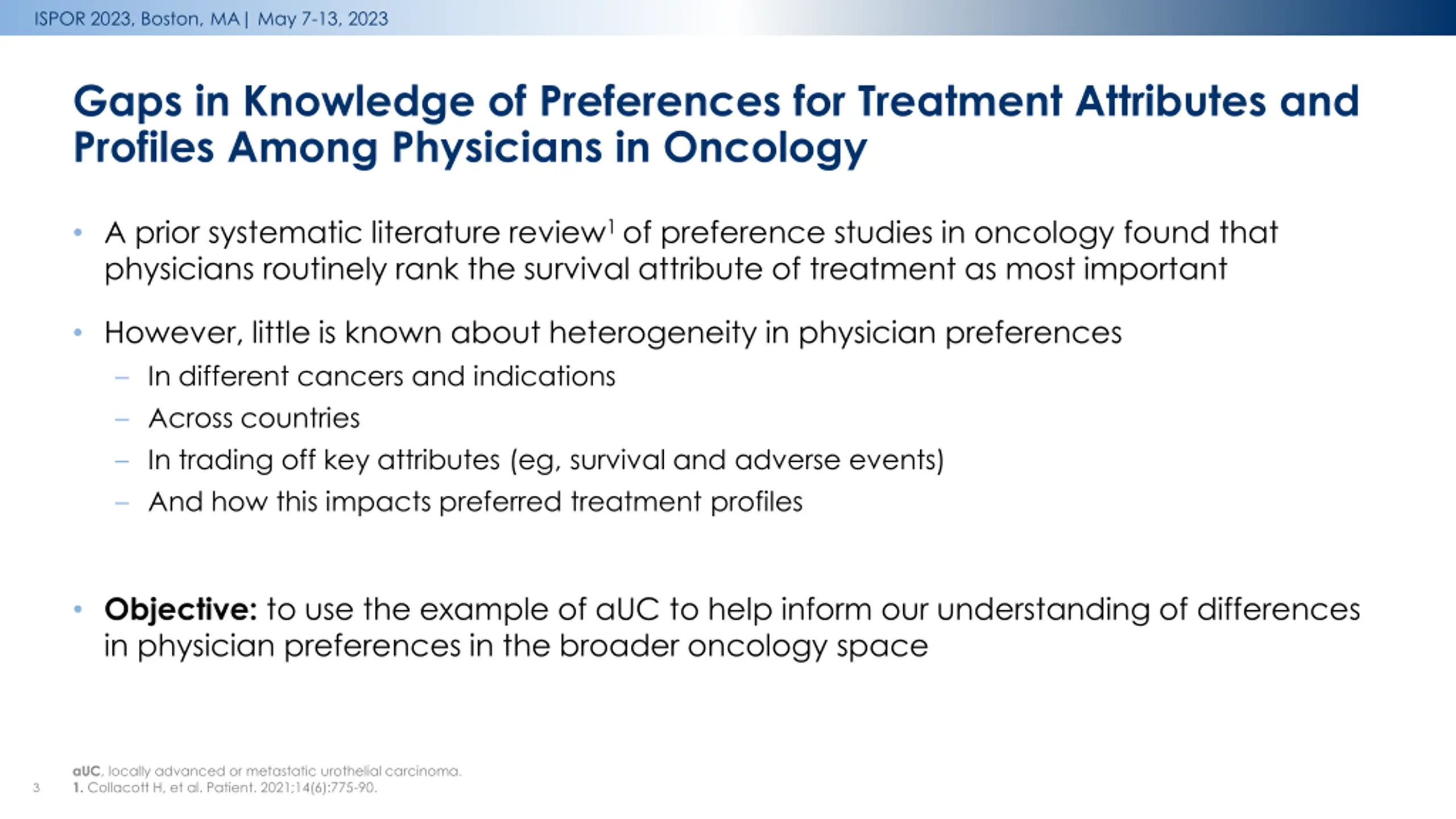 ISPOR 2023, Boston, MA | May 7-13, 2023

Gaps in Knowledge of Preferences for Treatment Attributes and Profiles Among Physicians in Oncology

• A prior systematic literature review$^1$ of preference studies in oncology found that physicians routinely rank the survival attribute of treatment as most important

• However, little is known about heterogeneity in physician preferences
– In different cancers and indications
– Across countries
– In trading off key attributes (eg, survival and adverse events)
– And how this impacts preferred treatment profiles

• Objective: to use the example of aUC to help inform our understanding of differences in physician preferences in the broader oncology space

aUC, locally advanced or metastatic urothelial carcinoma.
1. Collacott H, et al. Patient. 2021;14(6):775-90.

3